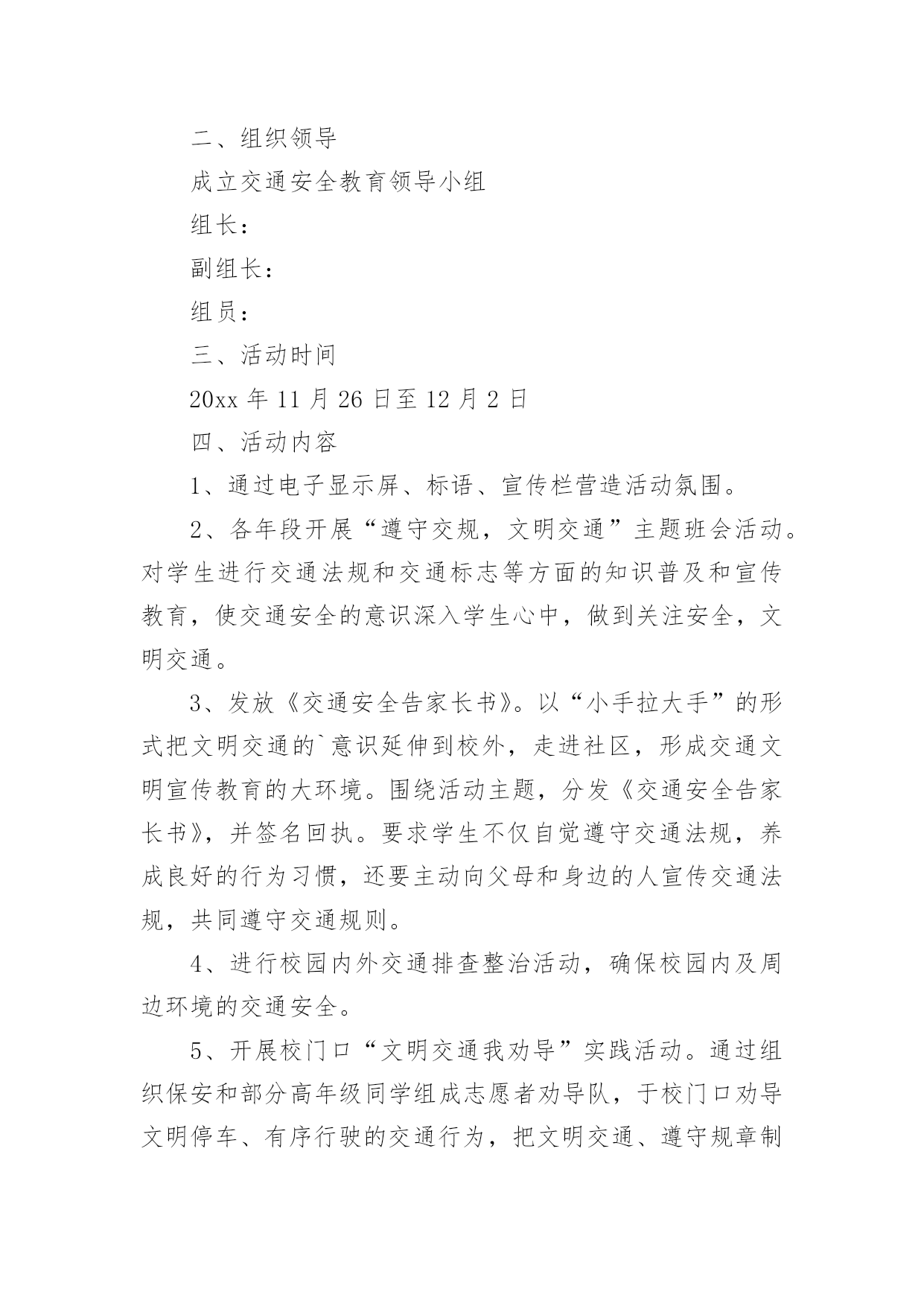 二、组织领导

成立交通安全教育领导小组

组长：

副组长：

组员：

三、活动时间

20xx 年 11 月 26 日至 12 月 2 日

四、活动内容

1、通过电子显示屏、标语、宣传栏营造活动氛围。

2、各年段开展“遵守交规，文明交通”主题班会活动。对学生进行交通法规和交通标志等方面的知识普及和宣传教育，使交通安全的意识深入学生心中，做到关注安全，文明交通。

3、发放《交通安全告家长书》。以“小手拉大手”的形式把文明交通的`意识延伸到校外，走进社区，形成交通文明宣传教育的大环境。围绕活动主题，分发《交通安全告家长书》，并签名回执。要求学生不仅自觉遵守交通法规，养成良好的行为习惯，还要主动向父母和身边的人宣传交通法规，共同遵守交通规则。

4、进行校园内外交通排查整治活动，确保校园内及周边环境的交通安全。

5、开展校门口“文明交通我劝导”实践活动。通过组织保安和部分高年级同学组成志愿者劝导队，于校门口劝导文明停车、有序行驶的交通行为，把文明交通、遵守规章制